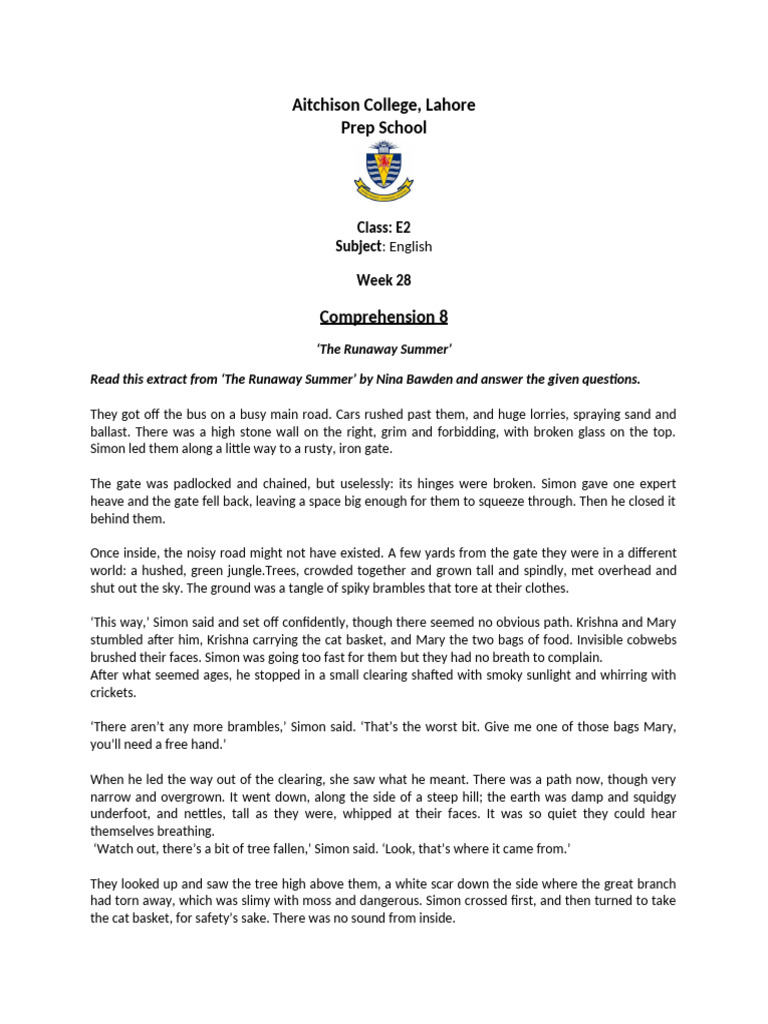 Aitchison College, Lahore
Prep School

Class: E2
Subject: English

Week 28

Comprehension 8

'The Runaway Summer'

Read this extract from 'The Runaway Summer' by Nina Bawden and answer the given questions.

They got off the bus on a busy main road. Cars rushed past them, and huge lorries, spraying sand and ballast. There was a high stone wall on the right, grim and forbidding, with broken glass on the top. Simon led them along a little way to a rusty, iron gate.

The gate was padlocked and chained, but uselessly: its hinges were broken. Simon gave one expert heave and the gate fell back, leaving a space big enough for them to squeeze through. Then he closed it behind them.

Once inside, the noisy road might not have existed. A few yards from the gate they were in a different world: a hushed, green jungle.Trees, crowded together and grown tall and spindly, met overhead and shut out the sky. The ground was a tangle of spiky brambles that tore at their clothes.

'This way,' Simon said and set off confidently, though there seemed no obvious path. Krishna and Mary stumbled after him, Krishna carrying the cat basket, and Mary the two bags of food. Invisible cobwebs brushed their faces. Simon was going too fast for them but they had no breath to complain.
After what seemed ages, he stopped in a small clearing shafted with smoky sunlight and whirring with crickets.

'There aren't any more brambles,' Simon said. 'That's the worst bit. Give me one of those bags Mary, you'll need a free hand.'

When he led the way out of the clearing, she saw what he meant. There was a path now, though very narrow and overgrown. It went down, along the side of a steep hill; the earth was damp and squidgy underfoot, and nettles, tall as they were, whipped at their faces. It was so quiet they could hear themselves breathing.
'Watch out, there's a bit of tree fallen,' Simon said. 'Look, that's where it came from.'

They looked up and saw the tree high above them, a white scar down the side where the great branch had torn away, which was slimy with moss and dangerous. Simon crossed first, and then turned to take the cat basket, for safety's sake. There was no sound from inside.